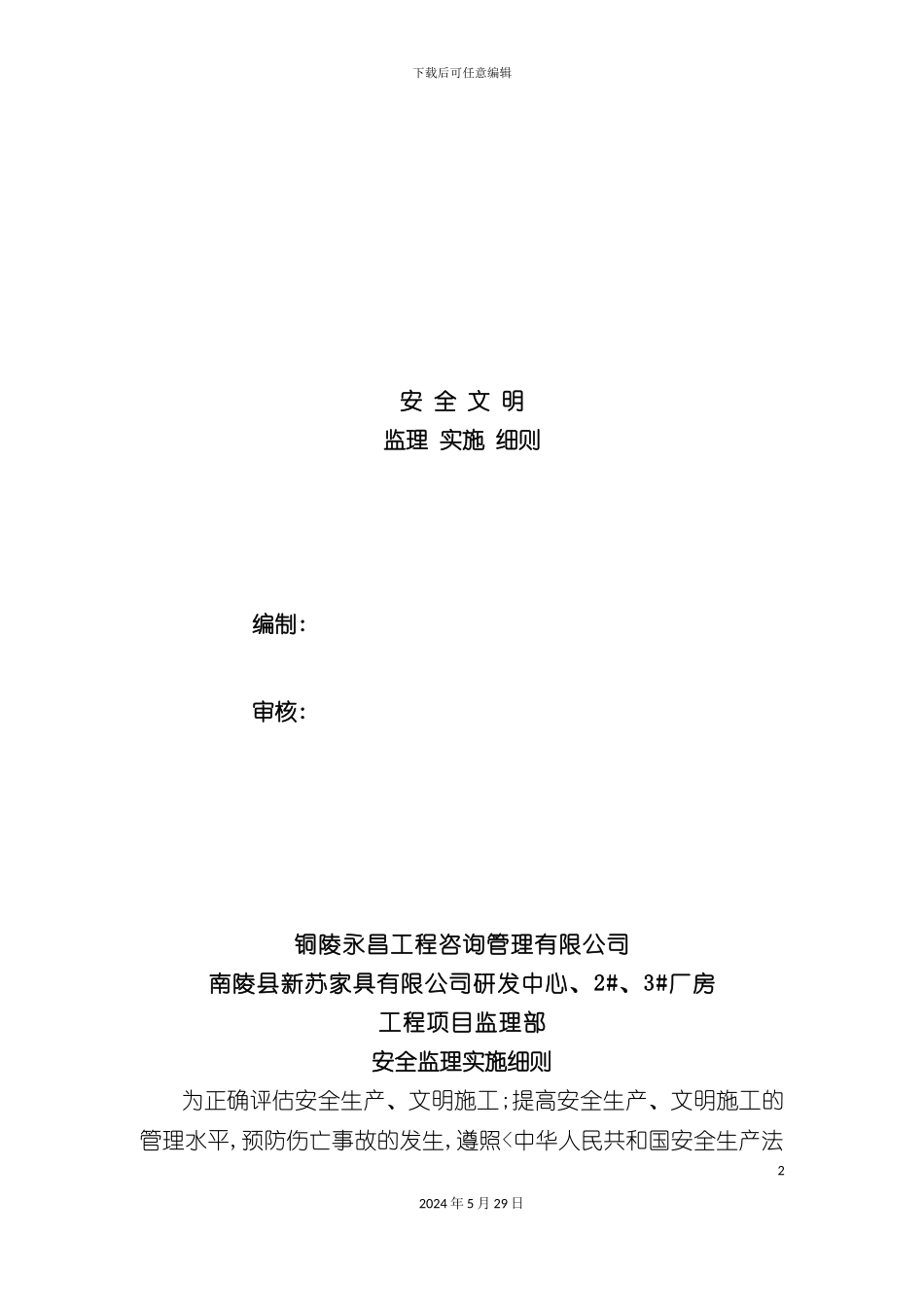 下载后可任意编辑

安 全 文 明
监理 实施 细则

编制:

审核:

铜陵永昌工程咨询管理有限公司
南陵县新苏家具有限公司研发中心、2#、3#厂房
工程项目监理部
安全监理实施细则

为正确评估安全生产、文明施工;提高安全生产、文明施工的管理水平,预防伤亡事故的发生,遵照<中华人民共和国安全生产法

2

2024年5月29日